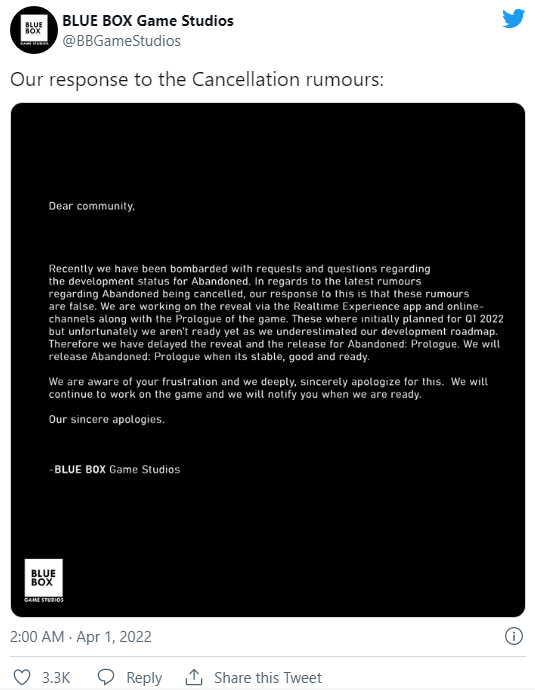 BLUE BOX GAME STUDIOS

BLUE BOX Game Studios
@BBGameStudios

Our response to the Cancellation rumours:

Dear community,

Recently we have been bombarded with requests and questions regarding the development status for Abandoned. In regards to the latest rumours regarding Abandoned being cancelled, our response to this is that these rumours are false. We are working on the reveal via the Realtime Experience app and online-channels along with the Prologue of the game. These where initially planned for Q1 2022 but unfortunately we aren't ready yet as we underestimated our development roadmap. Therefore we have delayed the reveal and the release for Abandoned: Prologue. We will release Abandoned: Prologue when its stable, good and ready.

We are aware of your frustration and we deeply, sincerely apologize for this. We will continue to work on the game and we will notify you when we are ready.

Our sincere apologies.

-BLUE BOX Game Studios

BLUE BOX GAME STUDIOS

2:00 AM · Apr 1, 2022

3.3K Reply Share this Tweet